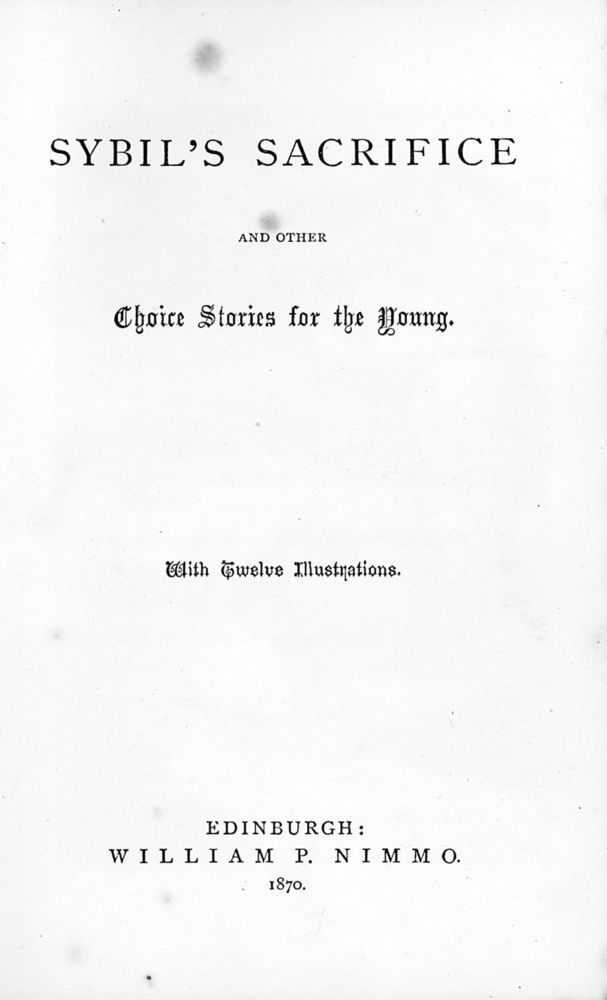 SYBIL'S SACRIFICE

AND OTHER

Choice Stories for the Young.

With Twelve Illustrations.

EDINBURGH:
WILLIAM P. NIMMO.
1870.